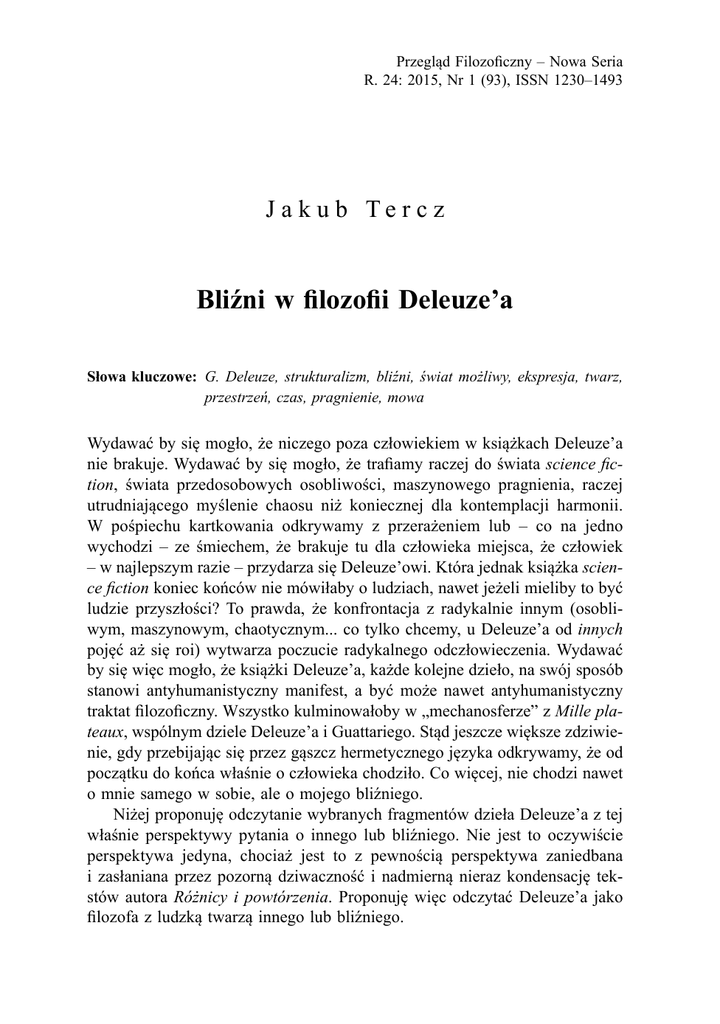 Przegląd Filozoficzny – Nowa Seria
R. 24: 2015, Nr 1 (93), ISSN 1230–1493

Jakub Tercz

Bliźni w filozofii Deleuze'a

Słowa kluczowe: G. Deleuze, strukturalizm, bliźni, świat możliwy, ekspresja, twarz, przestrzeń, czas, pragnienie, mowa

Wydawać by się mogło, że niczego poza człowiekiem w książkach Deleuze'a nie brakuje. Wydawać by się mogło, że trafiamy raczej do świata science fiction, świata przedosobowych osobliwości, maszynowego pragnienia, raczej utrudniającego myślenie chaosu niż koniecznej dla kontemplacji harmonii. W pośpiechu kartkowania odkrywamy z przerażeniem lub – co na jedno wychodzi – ze śmiechem, że brakuje tu dla człowieka miejsca, że człowiek – w najlepszym razie – przydarza się Deleuze'owi. Która jednak książka science fiction koniec końców nie mówiłaby o ludziach, nawet jeżeli mieliby to być ludzie przyszłości? To prawda, że konfrontacja z radykalnie innym (osobliwym, maszynowym, chaotycznym... co tylko chcemy, u Deleuze'a od innych pojęć aż się roi) wytwarza poczucie radykalnego odczłowieczenia. Wydawać by się więc mogło, że książki Deleuze'a, każde kolejne dzieło, na swój sposób stanowi antyhumanistyczny manifest, a być może nawet antyhumanistyczny traktat filozoficzny. Wszystko kulminowałoby w „mechanosferze" z Mille plateaux, wspólnym dziele Deleuze'a i Guattariego. Stąd jeszcze większe zdziwienie, gdy przebijając się przez gąszcz hermetycznego języka odkrywamy, że od początku do końca właśnie o człowieka chodziło. Co więcej, nie chodzi nawet o mnie samego w sobie, ale o mojego bliźniego.

Niżej proponuję odczytanie wybranych fragmentów dzieła Deleuze'a z tej właśnie perspektywy pytania o innego lub bliźniego. Nie jest to oczywiście perspektywa jedyna, chociaż jest to z pewnością perspektywa zaniedbana i zasłaniana przez pozorną dziwaczność i nadmierną nieraz kondensację tekstów autora Różnicy i powtórzenia. Proponuję więc odczytać Deleuze'a jako filozofa z ludzką twarzą innego lub bliźniego.